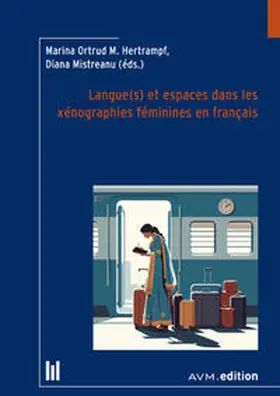 Marina Ortrud M. Hertrampf,
Diana Mistreanu (éds.)

Langue(s) et espaces dans les xénographies féminines en français

AVM.edition